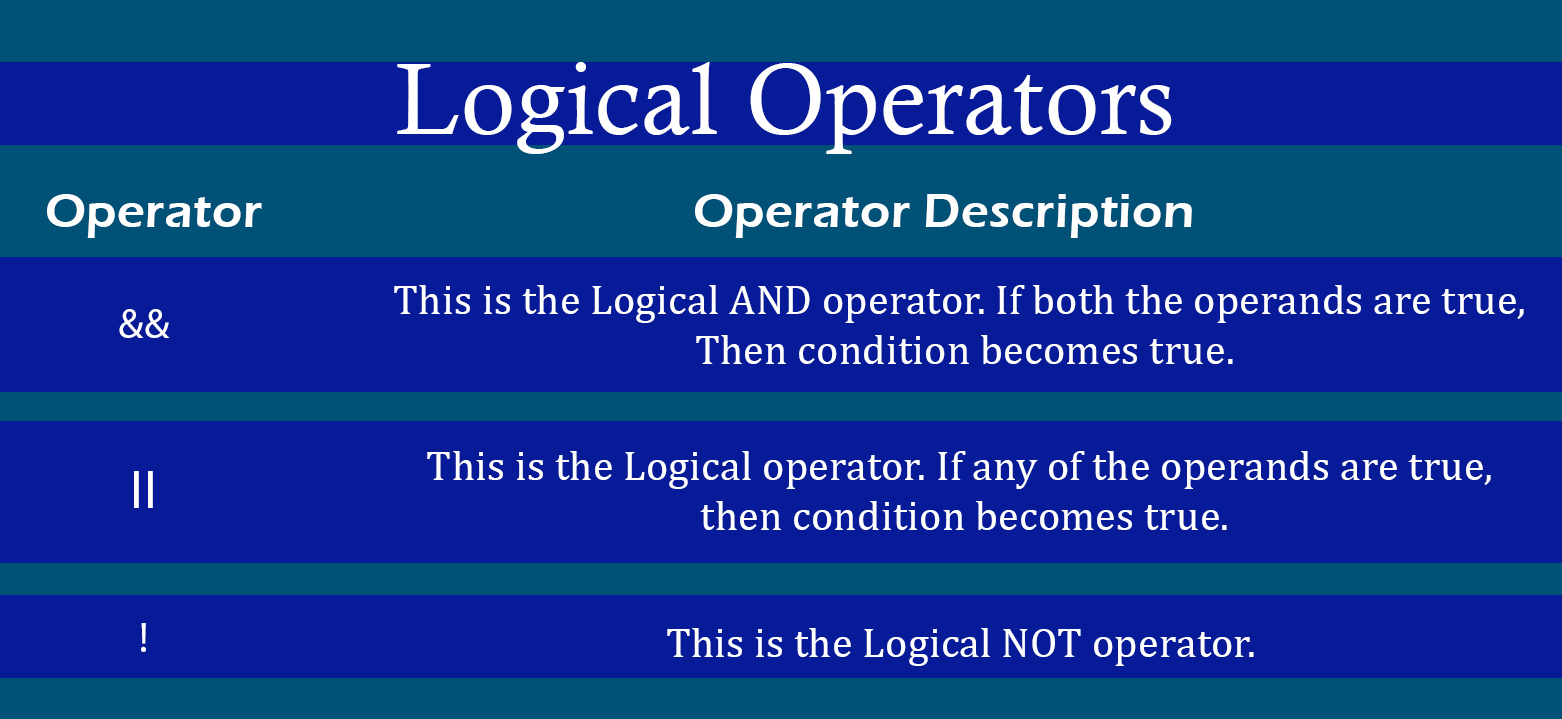 Logical Operators

| Operator | Operator Description |
|---|---|
| && | This is the Logical AND operator. If both the operands are true, Then condition becomes true. |
| \|\| | This is the Logical operator. If any of the operands are true, then condition becomes true. |
| ! | This is the Logical NOT operator. |